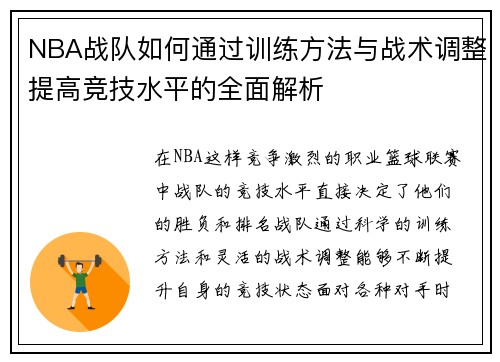 NBA战队如何通过训练方法与战术调整提高竞技水平的全面解析

在NBA这样竞争激烈的职业篮球联赛中战队的竞技水平直接决定了他们的胜负和排名战队通过科学的训练方法和灵活的战术调整能够不断提升自身的竞技状态面对各种对手时